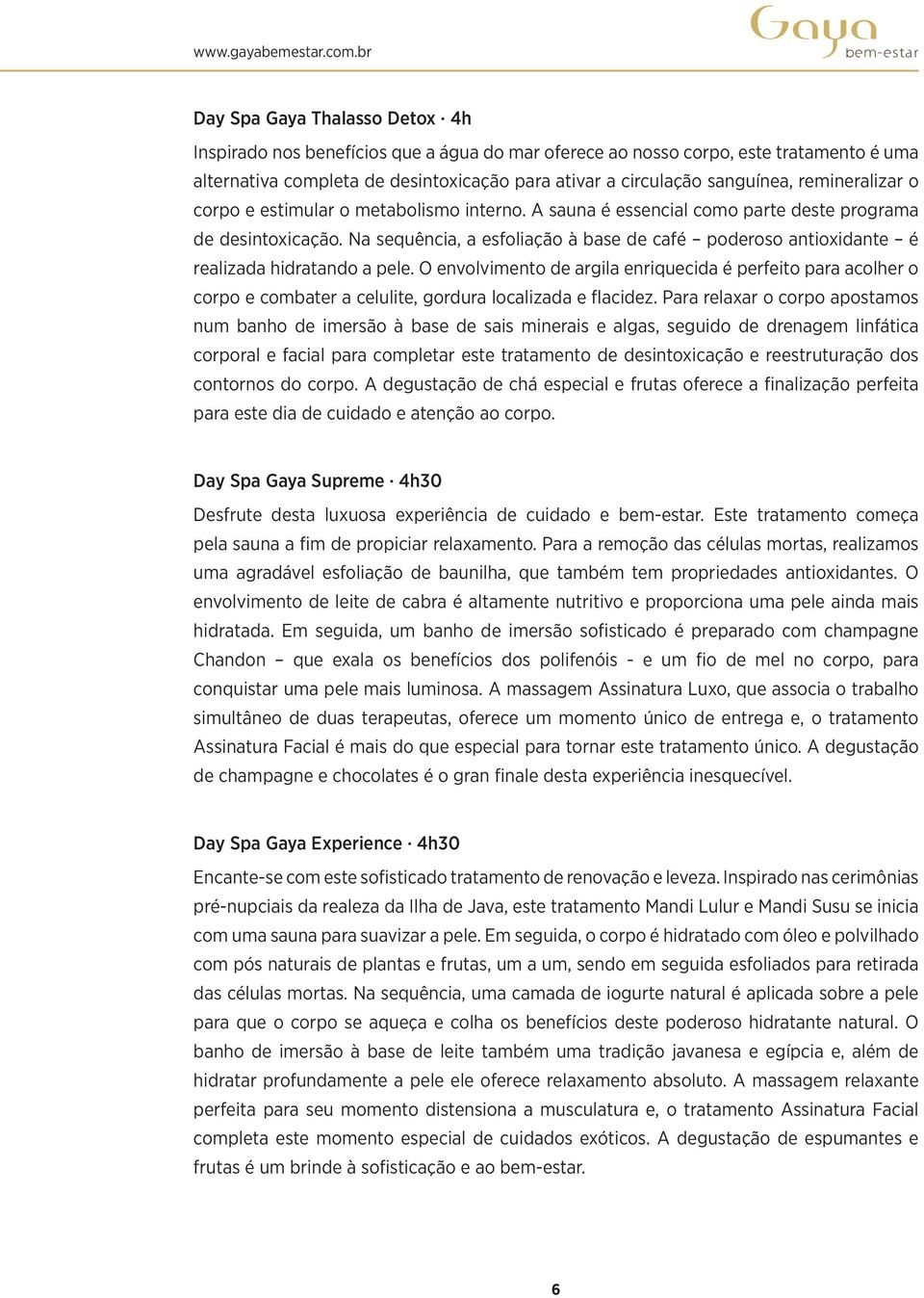 www.gayabemestar.com.br

Gaya bem-estar

Day Spa Gaya Thalasso Detox · 4h

Inspirado nos benefícios que a água do mar oferece ao nosso corpo, este tratamento é uma alternativa completa de desintoxicação para ativar a circulação sanguínea, remineralizar o corpo e estimular o metabolismo interno. A sauna é essencial como parte deste programa de desintoxicação. Na sequência, a esfoliação à base de café – poderoso antioxidante – é realizada hidratando a pele. O envolvimento de argila enriquecida é perfeito para acolher o corpo e combater a celulite, gordura localizada e flacidez. Para relaxar o corpo apostamos num banho de imersão à base de sais minerais e algas, seguido de drenagem linfática corporal e facial para completar este tratamento de desintoxicação e reestruturação dos contornos do corpo. A degustação de chá especial e frutas oferece a finalização perfeita para este dia de cuidado e atenção ao corpo.

Day Spa Gaya Supreme · 4h30

Desfrute desta luxuosa experiência de cuidado e bem-estar. Este tratamento começa pela sauna a fim de propiciar relaxamento. Para a remoção das células mortas, realizamos uma agradável esfoliação de baunilha, que também tem propriedades antioxidantes. O envolvimento de leite de cabra é altamente nutritivo e proporciona uma pele ainda mais hidratada. Em seguida, um banho de imersão sofisticado é preparado com champagne Chandon – que exala os benefícios dos polifenóis - e um fio de mel no corpo, para conquistar uma pele mais luminosa. A massagem Assinatura Luxo, que associa o trabalho simultâneo de duas terapeutas, oferece um momento único de entrega e, o tratamento Assinatura Facial é mais do que especial para tornar este tratamento único. A degustação de champagne e chocolates é o gran finale desta experiência inesquecível.

Day Spa Gaya Experience · 4h30

Encante-se com este sofisticado tratamento de renovação e leveza. Inspirado nas cerimônias pré-nupciais da realeza da Ilha de Java, este tratamento Mandi Lulur e Mandi Susu se inicia com uma sauna para suavizar a pele. Em seguida, o corpo é hidratado com óleo e polvilhado com pós naturais de plantas e frutas, um a um, sendo em seguida esfoliados para retirada das células mortas. Na sequência, uma camada de iogurte natural é aplicada sobre a pele para que o corpo se aqueça e colha os benefícios deste poderoso hidratante natural. O banho de imersão à base de leite também uma tradição javanesa e egípcia e, além de hidratar profundamente a pele ele oferece relaxamento absoluto. A massagem relaxante perfeita para seu momento distensiona a musculatura e, o tratamento Assinatura Facial completa este momento especial de cuidados exóticos. A degustação de espumantes e frutas é um brinde à sofisticação e ao bem-estar.

6